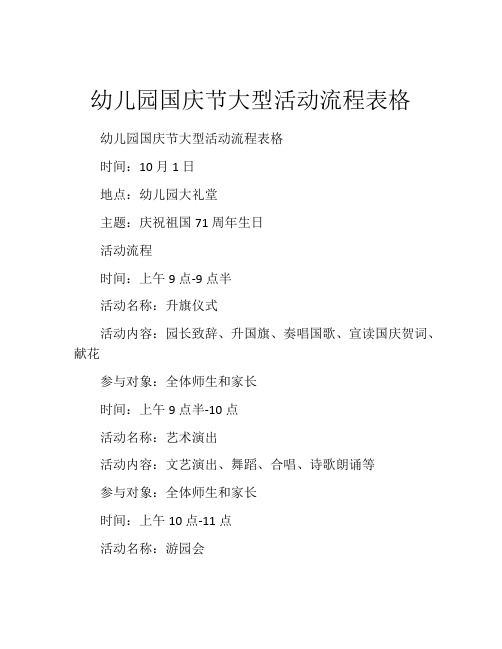 幼儿园国庆节大型活动流程表格

幼儿园国庆节大型活动流程表格

时间：10 月 1 日

地点：幼儿园大礼堂

主题：庆祝祖国 71 周年生日

活动流程

时间：上午 9 点-9 点半

活动名称：升旗仪式

活动内容：园长致辞、升国旗、奏唱国歌、宣读国庆贺词、献花

参与对象：全体师生和家长

时间：上午 9 点半-10 点

活动名称：艺术演出

活动内容：文艺演出、舞蹈、合唱、诗歌朗诵等

参与对象：全体师生和家长

时间：上午 10 点-11 点

活动名称：游园会